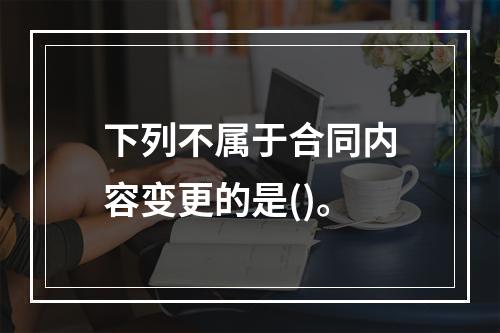 下列不属于合同内容变更的是()。